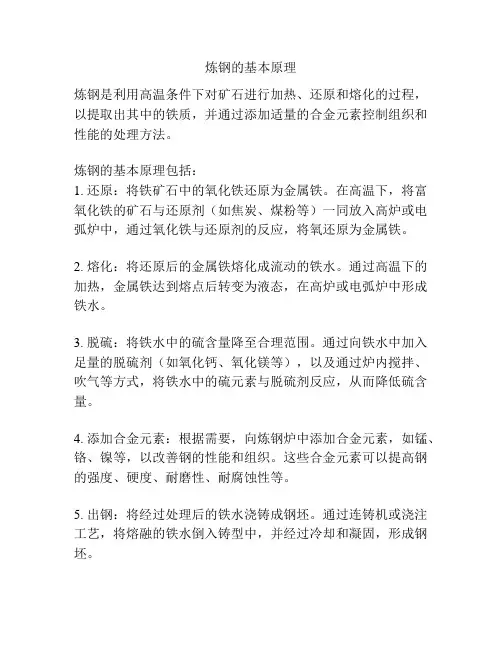 炼钢的基本原理

炼钢是利用高温条件下对矿石进行加热、还原和熔化的过程，以提取出其中的铁质，并通过添加适量的合金元素控制组织和性能的处理方法。

炼钢的基本原理包括：
1. 还原：将铁矿石中的氧化铁还原为金属铁。在高温下，将富氧化铁的矿石与还原剂（如焦炭、煤粉等）一同放入高炉或电弧炉中，通过氧化铁与还原剂的反应，将氧还原为金属铁。

2. 熔化：将还原后的金属铁熔化成流动的铁水。通过高温下的加热，金属铁达到熔点后转变为液态，在高炉或电弧炉中形成铁水。

3. 脱硫：将铁水中的硫含量降至合理范围。通过向铁水中加入足量的脱硫剂（如氧化钙、氧化镁等），以及通过炉内搅拌、吹气等方式，将铁水中的硫元素与脱硫剂反应，从而降低硫含量。

4. 添加合金元素：根据需要，向炼钢炉中添加合金元素，如锰、铬、镍等，以改善钢的性能和组织。这些合金元素可以提高钢的强度、硬度、耐磨性、耐腐蚀性等。

5. 出钢：将经过处理后的铁水浇铸成钢坯。通过连铸机或浇注工艺，将熔融的铁水倒入铸型中，并经过冷却和凝固，形成钢坯。